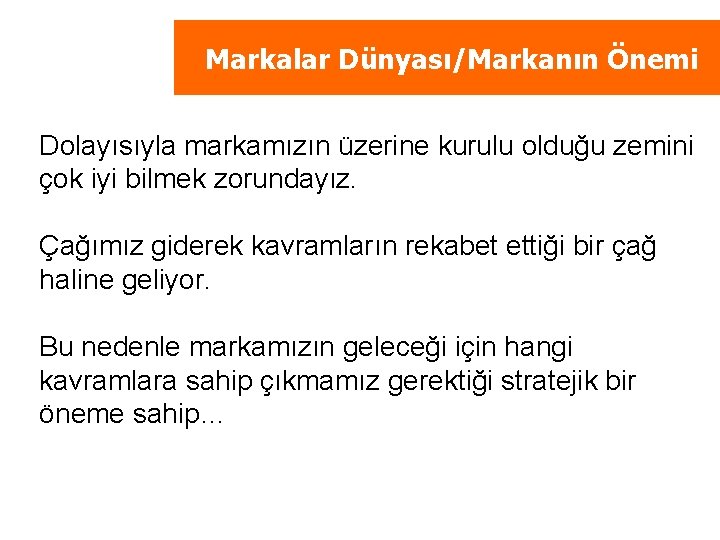 Markalar Dünyası/Markanın Önemi

Dolayısıyla markamızın üzerine kurulu olduğu zemini çok iyi bilmek zorundayız.

Çağımız giderek kavramların rekabet ettiği bir çağ haline geliyor.

Bu nedenle markamızın geleceği için hangi kavramlara sahip çıkmamız gerektiği stratejik bir öneme sahip...